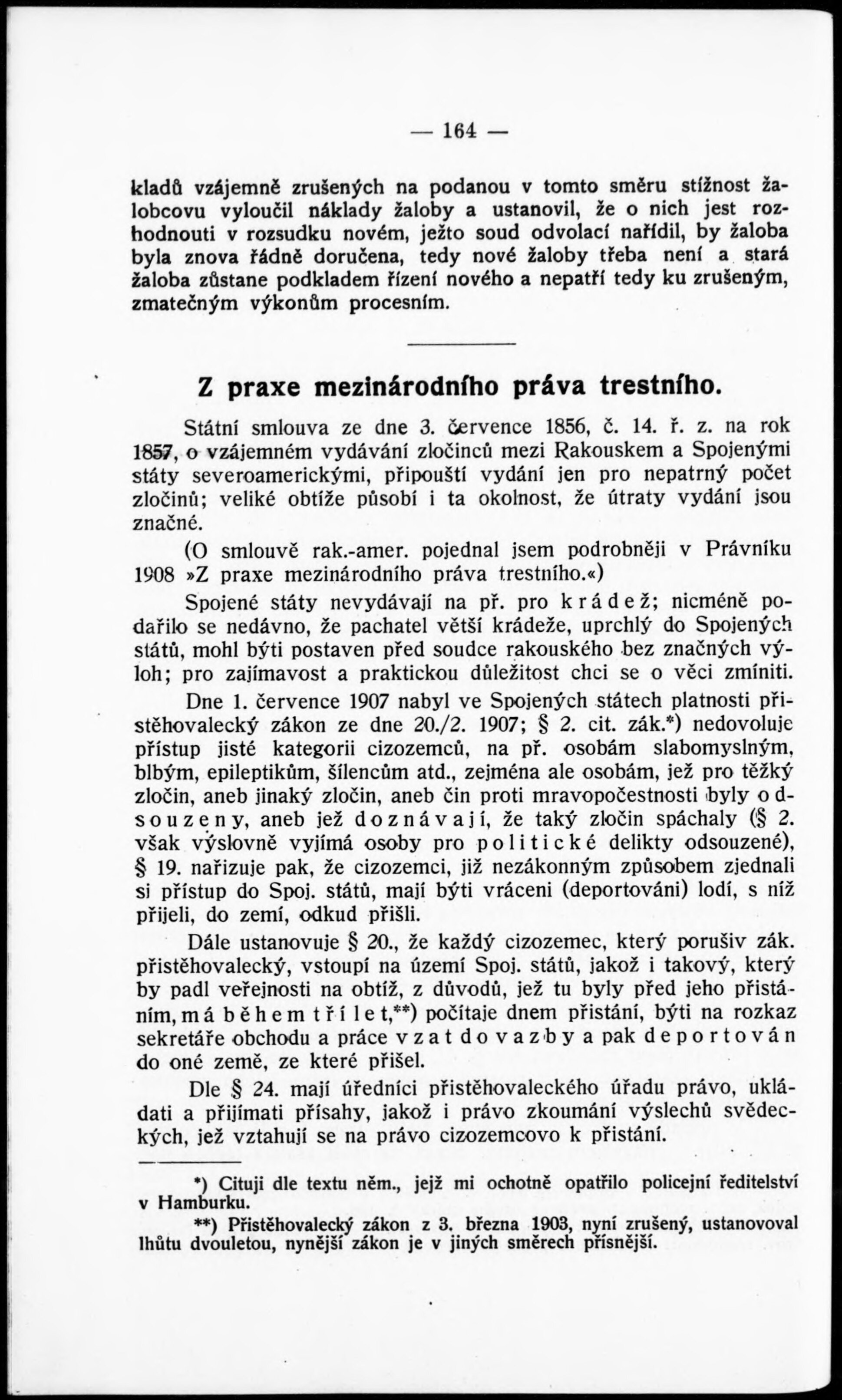 — 164 —

kladů vzájemně zrušených na podanou v tomto směru stížnost žalobcovu vyloučil náklady žaloby a ustanovil, že o nich jest rozhodnouti v rozsudku novém, ježto soud odvolací nařídil, by žaloba byla znova řádně doručena, tedy nové žaloby třeba není a stará žaloba zůstane podkladem řízení nového a nepatří tedy ku zrušeným, zmatečným výkonům procesním.

Z praxe mezinárodního práva trestního.

Státní smlouva ze dne 3. července 1856, č. 14. ř. z. na rok 1857, o vzájemném vydávání zločinců mezi Rakouskem a Spojenými státy severoamerickými, připouští vydání jen pro nepatrný počet zločinů; veliké obtíže působí i ta okolnost, že útraty vydání jsou značné.

(O smlouvě rak.-amer. pojednal jsem podrobněji v Právníku 1908 »Z praxe mezinárodního práva trestního.«)

Spojené státy nevydávají na př. pro krádež; nicméně podařilo se nedávno, že pachatel větší krádeže, uprchlý do Spojených států, mohl býti postaven před soudce rakouského bez značných výloh; pro zajímavost a praktickou důležitost chci se o věci zmíniti.

Dne 1. července 1907 nabyl ve Spojených státech platnosti přistěhovalecký zákon ze dne 20./2. 1907; § 2. cit. zák.*) nedovoluje přístup jisté kategorii cizozemců, na př. osobám slabomyslným, blbým, epileptikům, šílencům atd., zejména ale osobám, jež pro těžký zločin, aneb jinaký zločin, aneb čin proti mravopočestnosti byly odsouzeny, aneb jež doznávají, že taký zločin spáchaly (§ 2. však výslovně vyjímá osoby pro politické delikty odsouzené), § 19. nařizuje pak, že cizozemci, již nezákonným způsobem zjednali si přístup do Spoj. států, mají býti vráceni (deportováni) lodí, s níž přijeli, do zemí, odkud přišli.

Dále ustanovuje § 20., že každý cizozemec, který porušiv zák. přistěhovalecký, vstoupí na území Spoj. států, jakož i takový, který by padl veřejnosti na obtíž, z důvodů, jež tu byly před jeho přistáním, má během tří let,**) počítaje dnem přistání, býti na rozkaz sekretáře obchodu a práce vzat do vazby a pak deportován do oné země, ze které přišel.

Dle § 24. mají úředníci přistěhovaleckého úřadu právo, ukládati a přijímati přísahy, jakož i právo zkoumání výslechů svědeckých, jež vztahují se na právo cizozemcovo k přistání.

*) Cituji dle textu něm., jejž mi ochotně opatřilo policejní ředitelství v Hamburku.

**) Přistěhovalecký zákon z 3. března 1903, nyní zrušený, ustanovoval lhůtu dvouletou, nynější zákon je v jiných směrech přísnější.